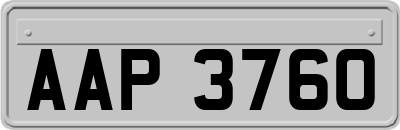 AAP 3760